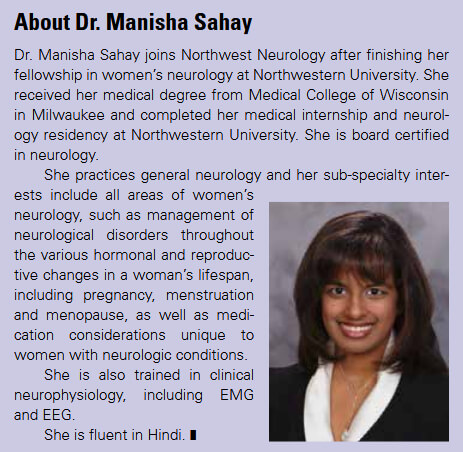 About Dr. Manisha Sahay

Dr. Manisha Sahay joins Northwest Neurology after finishing her fellowship in women's neurology at Northwestern University. She received her medical degree from Medical College of Wisconsin in Milwaukee and completed her medical internship and neurology residency at Northwestern University. She is board certified in neurology.

She practices general neurology and her sub-specialty interests include all areas of women's neurology, such as management of neurological disorders throughout the various hormonal and reproductive changes in a woman's lifespan, including pregnancy, menstruation and menopause, as well as medication considerations unique to women with neurologic conditions.

She is also trained in clinical neurophysiology, including EMG and EEG.

She is fluent in Hindi.